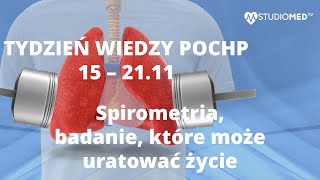 STUDIOMED TV

TYDZIEŃ WIEDZY POCHP
15 – 21.11

Spirometria, badanie, które może uratować życie